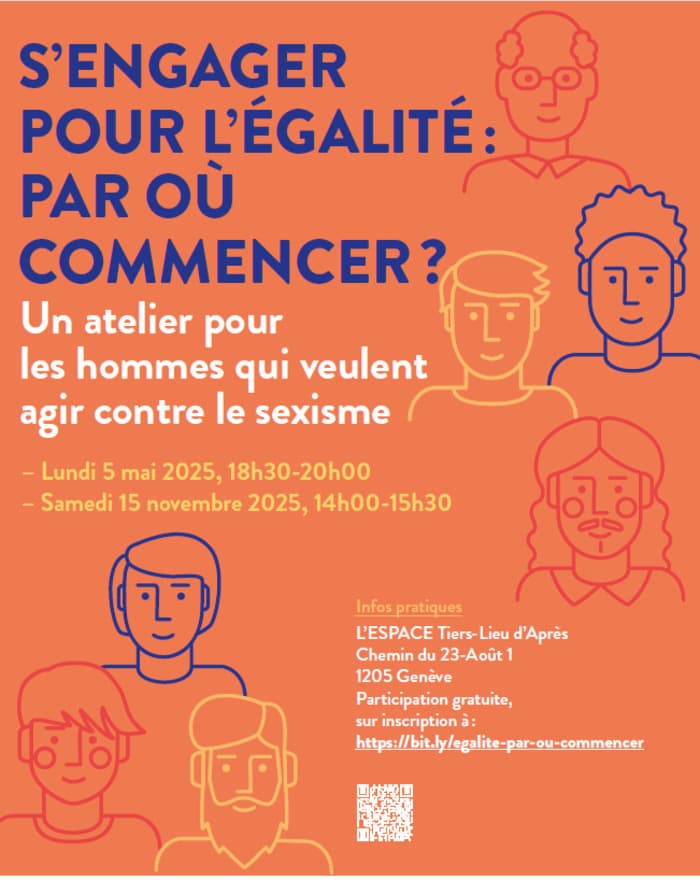 S'ENGAGER POUR L'ÉGALITÉ : PAR OÙ COMMENCER ?

Un atelier pour les hommes qui veulent agir contre le sexisme

– Lundi 5 mai 2025, 18h30-20h00
– Samedi 15 novembre 2025, 14h00-15h30

Infos pratiques
L'ESPACE Tiers-Lieu d'Après
Chemin du 23-Août 1
1205 Genève
Participation gratuite, sur inscription à :
https://bit.ly/egalite-par-ou-commencer